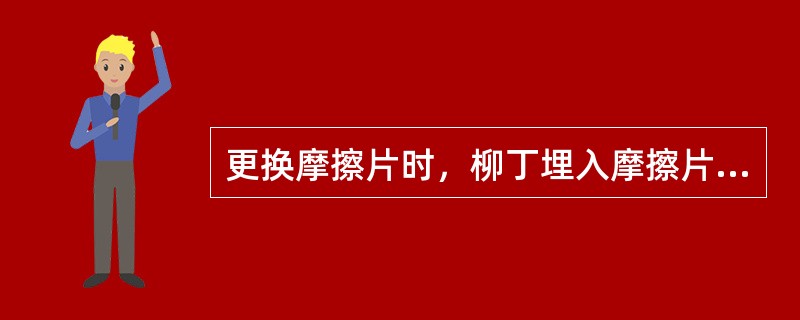 更换摩擦片时，柳丁埋入摩擦片...